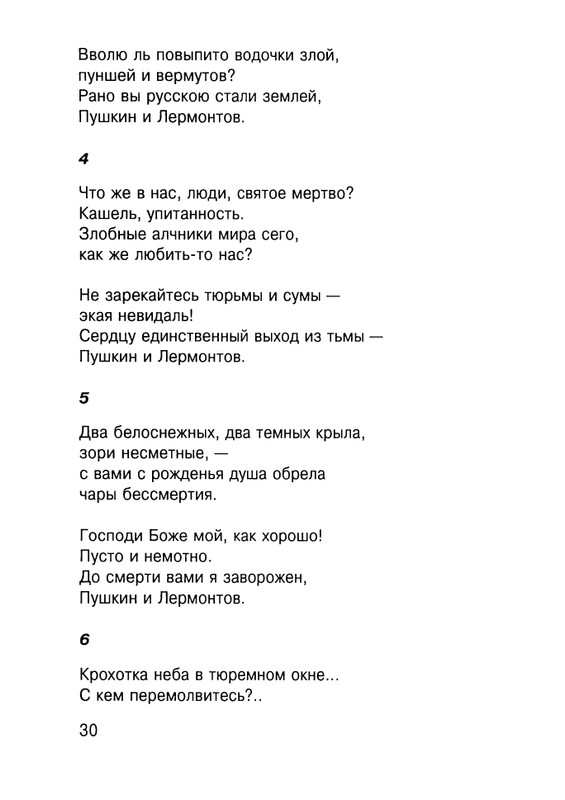 Вволю ль повыпито водочки злой,
пуншей и вермутов?
Рано вы русскою стали землей,
Пушкин и Лермонтов.

4

Что же в нас, люди, святое мертво?
Кашель, упитанность.
Злобные алчники мира сего,
как же любить-то нас?

Не зарекайтесь тюрьмы и сумы —
экая невидаль!
Сердцу единственный выход из тьмы —
Пушкин и Лермонтов.

5

Два белоснежных, два темных крыла,
зори несметные, —
с вами с рожденья душа обрела
чары бессмертия.

Господи Боже мой, как хорошо!
Пусто и немотно.
До смерти вами я заворожен,
Пушкин и Лермонтов.

6

Крохотка неба в тюремном окне...
С кем перемолвитесь?..

30